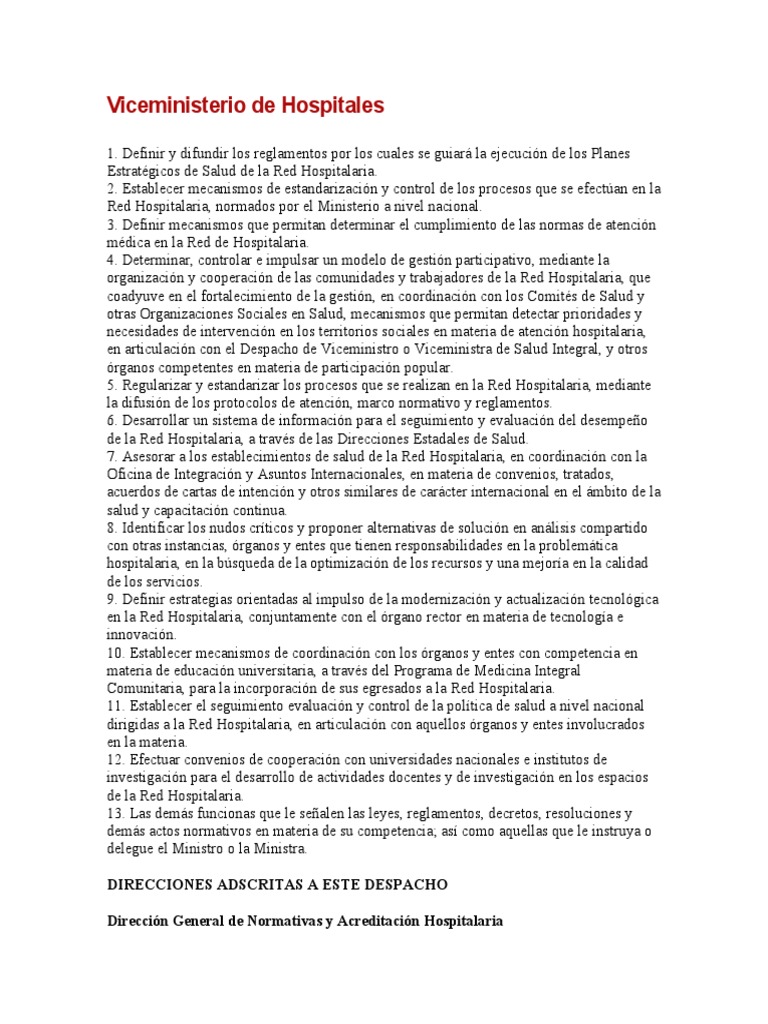 Viceministerio de Hospitales

1. Definir y difundir los reglamentos por los cuales se guiará la ejecución de los Planes Estratégicos de Salud de la Red Hospitalaria.
2. Establecer mecanismos de estandarización y control de los procesos que se efectúan en la Red Hospitalaria, normados por el Ministerio a nivel nacional.
3. Definir mecanismos que permitan determinar el cumplimiento de las normas de atención médica en la Red de Hospitalaria.
4. Determinar, controlar e impulsar un modelo de gestión participativo, mediante la organización y cooperación de las comunidades y trabajadores de la Red Hospitalaria, que coadyuve en el fortalecimiento de la gestión, en coordinación con los Comités de Salud y otras Organizaciones Sociales en Salud, mecanismos que permitan detectar prioridades y necesidades de intervención en los territorios sociales en materia de atención hospitalaria, en articulación con el Despacho de Viceministro o Viceministra de Salud Integral, y otros órganos competentes en materia de participación popular.
5. Regularizar y estandarizar los procesos que se realizan en la Red Hospitalaria, mediante la difusión de los protocolos de atención, marco normativo y reglamentos.
6. Desarrollar un sistema de información para el seguimiento y evaluación del desempeño de la Red Hospitalaria, a través de las Direcciones Estadales de Salud.
7. Asesorar a los establecimientos de salud de la Red Hospitalaria, en coordinación con la Oficina de Integración y Asuntos Internacionales, en materia de convenios, tratados, acuerdos de cartas de intención y otros similares de carácter internacional en el ámbito de la salud y capacitación continua.
8. Identificar los nudos críticos y proponer alternativas de solución en análisis compartido con otras instancias, órganos y entes que tienen responsabilidades en la problemática hospitalaria, en la búsqueda de la optimización de los recursos y una mejoría en la calidad de los servicios.
9. Definir estrategias orientadas al impulso de la modernización y actualización tecnológica en la Red Hospitalaria, conjuntamente con el órgano rector en materia de tecnología e innovación.
10. Establecer mecanismos de coordinación con los órganos y entes con competencia en materia de educación universitaria, a través del Programa de Medicina Integral Comunitaria, para la incorporación de sus egresados a la Red Hospitalaria.
11. Establecer el seguimiento evaluación y control de la política de salud a nivel nacional dirigidas a la Red Hospitalaria, en articulación con aquellos órganos y entes involucrados en la materia.
12. Efectuar convenios de cooperación con universidades nacionales e institutos de investigación para el desarrollo de actividades docentes y de investigación en los espacios de la Red Hospitalaria.
13. Las demás funcionas que le señalen las leyes, reglamentos, decretos, resoluciones y demás actos normativos en materia de su competencia; así como aquellas que le instruya o delegue el Ministro o la Ministra.

DIRECCIONES ADSCRITAS A ESTE DESPACHO

Dirección General de Normativas y Acreditación Hospitalaria